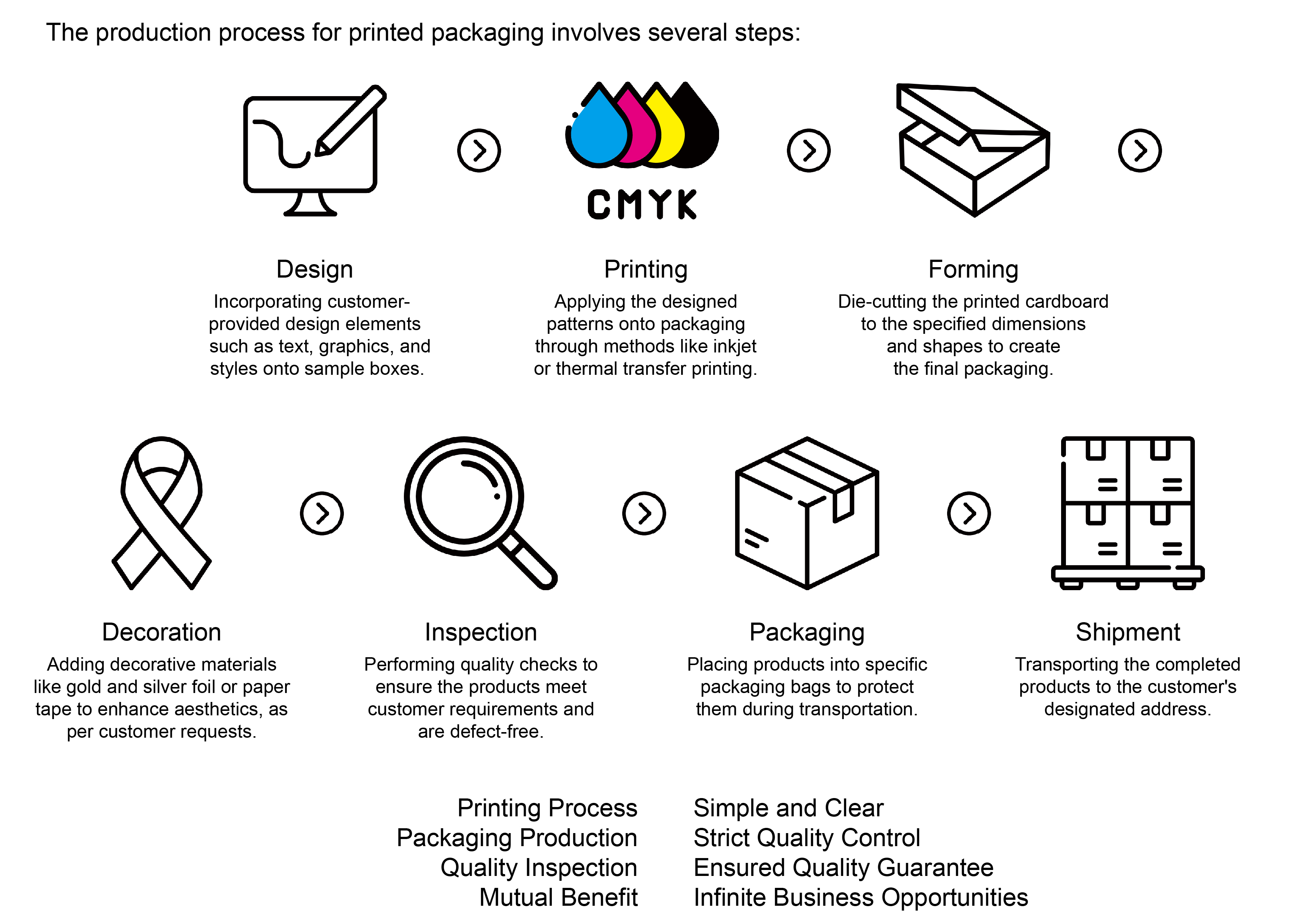 The production process for printed packaging involves several steps:

CMYK

Design
Incorporating customer-provided design elements such as text, graphics, and styles onto sample boxes.

Printing
Applying the designed patterns onto packaging through methods like inkjet or thermal transfer printing.

Forming
Die-cutting the printed cardboard to the specified dimensions and shapes to create the final packaging.

Decoration
Adding decorative materials like gold and silver foil or paper tape to enhance aesthetics, as per customer requests.

Inspection
Performing quality checks to ensure the products meet customer requirements and are defect-free.

Packaging
Placing products into specific packaging bags to protect them during transportation.

Shipment
Transporting the completed products to the customer's designated address.

Printing Process
Packaging Production
Quality Inspection
Mutual Benefit

Simple and Clear
Strict Quality Control
Ensured Quality Guarantee
Infinite Business Opportunities